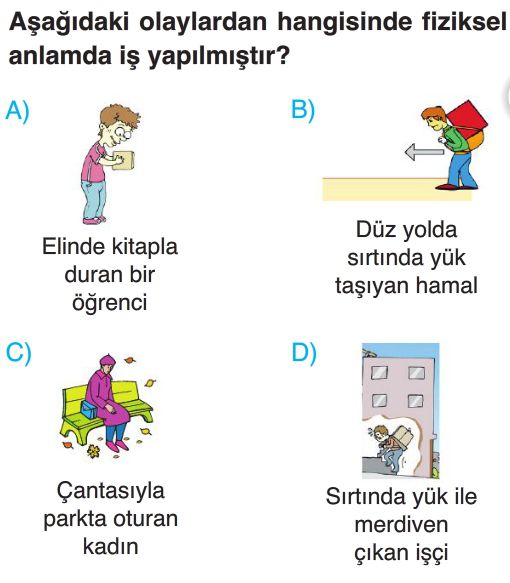 Aşağıdaki olaylardan hangisinde fiziksel anlamda iş yapılmıştır?

A)
Elinde kitapla duran bir öğrenci

B)
Düz yolda sırtında yük taşıyan hamal

C)
Çantasıyla parkta oturan kadın

D)
Sırtında yük ile merdiven çıkan işçi